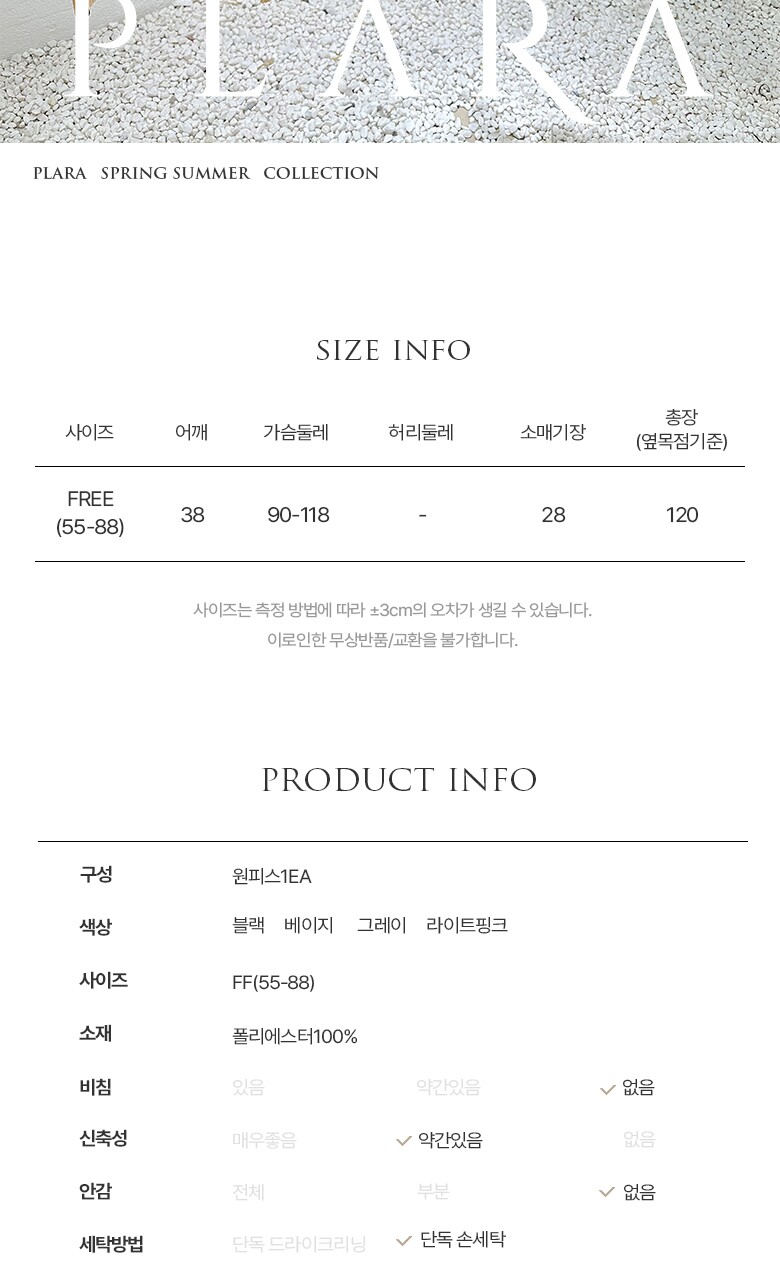 PLARA

PLARA SPRING SUMMER COLLECTION

SIZE INFO

| 사이즈 | 어깨 | 가슴둘레 | 허리둘레 | 소매기장 | 총장 (옆목점기준) |
|---|---|---|---|---|---|
| FREE (55-88) | 38 | 90-118 | - | 28 | 120 |

사이즈는 측정 방법에 따라 ±3cm의 오차가 생길 수 있습니다.
이로인한 무상반품/교환을 불가합니다.

PRODUCT INFO

구성 원피스1EA
색상 블랙 베이지 그레이 라이트핑크
사이즈 FF(55-88)
소재 폴리에스터100%
비침 있음 약간있음 ✓ 없음
신축성 매우좋음 ✓ 약간있음 없음
안감 전체 부분 ✓ 없음
세탁방법 단독 드라이크리닝 ✓ 단독 손세탁